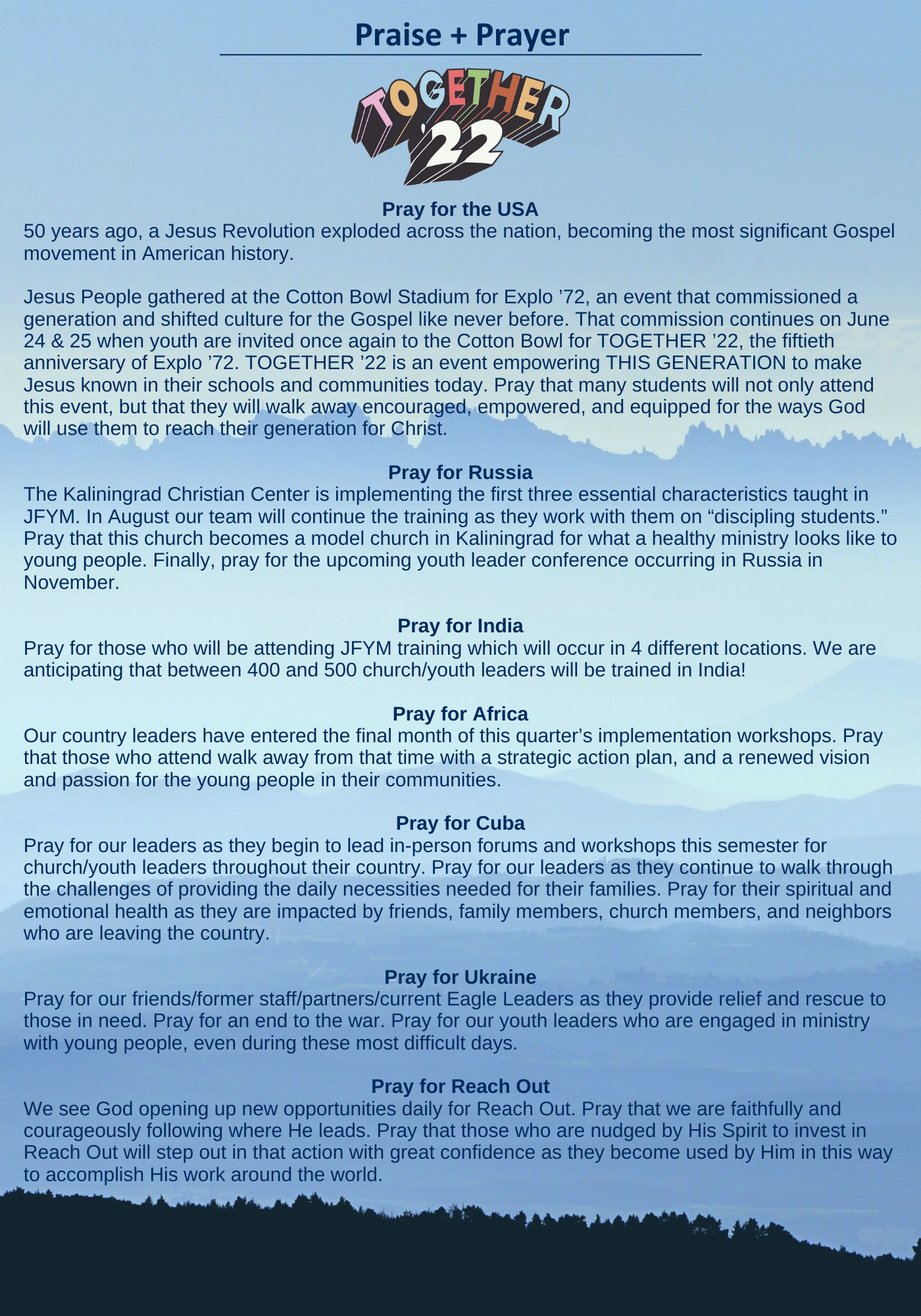 Praise + Prayer

TOGETHER '22

Pray for the USA
50 years ago, a Jesus Revolution exploded across the nation, becoming the most significant Gospel movement in American history.

Jesus People gathered at the Cotton Bowl Stadium for Explo ’72, an event that commissioned a generation and shifted culture for the Gospel like never before. That commission continues on June 24 & 25 when youth are invited once again to the Cotton Bowl for TOGETHER ’22, the fiftieth anniversary of Explo ’72. TOGETHER ’22 is an event empowering THIS GENERATION to make Jesus known in their schools and communities today. Pray that many students will not only attend this event, but that they will walk away encouraged, empowered, and equipped for the ways God will use them to reach their generation for Christ.

Pray for Russia
The Kaliningrad Christian Center is implementing the first three essential characteristics taught in JFYM. In August our team will continue the training as they work with them on “discipling students.” Pray that this church becomes a model church in Kaliningrad for what a healthy ministry looks like to young people. Finally, pray for the upcoming youth leader conference occurring in Russia in November.

Pray for India
Pray for those who will be attending JFYM training which will occur in 4 different locations. We are anticipating that between 400 and 500 church/youth leaders will be trained in India!

Pray for Africa
Our country leaders have entered the final month of this quarter’s implementation workshops. Pray that those who attend walk away from that time with a strategic action plan, and a renewed vision and passion for the young people in their communities.

Pray for Cuba
Pray for our leaders as they begin to lead in-person forums and workshops this semester for church/youth leaders throughout their country. Pray for our leaders as they continue to walk through the challenges of providing the daily necessities needed for their families. Pray for their spiritual and emotional health as they are impacted by friends, family members, church members, and neighbors who are leaving the country.

Pray for Ukraine
Pray for our friends/former staff/partners/current Eagle Leaders as they provide relief and rescue to those in need. Pray for an end to the war. Pray for our youth leaders who are engaged in ministry with young people, even during these most difficult days.

Pray for Reach Out
We see God opening up new opportunities daily for Reach Out. Pray that we are faithfully and courageously following where He leads. Pray that those who are nudged by His Spirit to invest in Reach Out will step out in that action with great confidence as they become used by Him in this way to accomplish His work around the world.